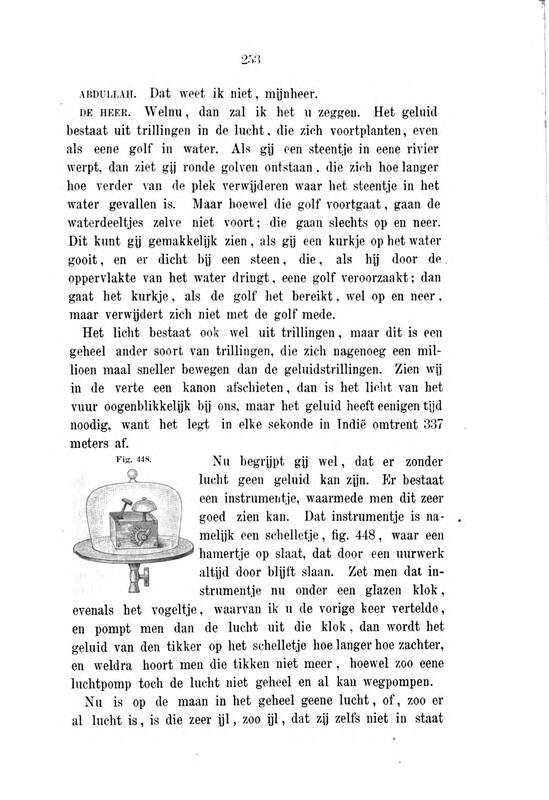 253

ABDULLAH. Dat weet ik niet, mijnheer.

DE HEER. Welnu, dan zal ik het u zeggen. Het geluid bestaat uit trillingen in de lucht, die zich voortplanten, even als eene golf in water. Als gij een steentje in eene rivier werpt, dan ziet gij ronde golven ontstaan, die zich hoe langer hoe verder van de plek verwijderen waar het steentje in het water gevallen is. Maar hoewel die golf voortgaat, gaan de waterdeeltjes zelve niet voort; die gaan slechts op en neer. Dit kunt gij gemakkelijk zien, als gij een kurkje op het water gooit, en er dicht bij een steen, die, als hij door de oppervlakte van het water dringt, eene golf veroorzaakt; dan gaat het kurkje, als de golf het bereikt, wel op en neer, maar verwijdert zich niet met de golf mede.

Het licht bestaat ook wel uit trillingen, maar dit is een geheel ander soort van trillingen, die zich nagenoeg een millioen maal sneller bewegen dan de geluidstrillingen. Zien wij in de verte een kanon afschieten, dan is het licht van het vuur oogenblikkelijk bij ons, maar het geluid heeft eenigen tijd noodig, want het legt in elke sekonde in Indië omtrent 337 meters af.

Fig. 448.

Nu begrijpt gij wel, dat er zonder lucht geen geluid kan zijn. Er bestaat een instrumentje, waarmede men dit zeer goed zien kan. Dat instrumentje is namelijk een schelletje, fig. 448, waar een hamertje op slaat, dat door een uurwerk altijd door blijft slaan. Zet men dat instrumentje nu onder een glazen klok, evenals het vogeltje, waarvan ik u de vorige keer vertelde, en pompt men dan de lucht uit die klok, dan wordt het geluid van den tikker op het schelletje hoe langer hoe zachter, en weldra hoort men die tikken niet meer, hoewel zoo eene luchtpomp toch de lucht niet geheel en al kan wegpompen.

Nu is op de maan in het geheel geene lucht, of, zoo er al lucht is, is die zeer ijl, zoo ijl, dat zij zelfs niet in staat